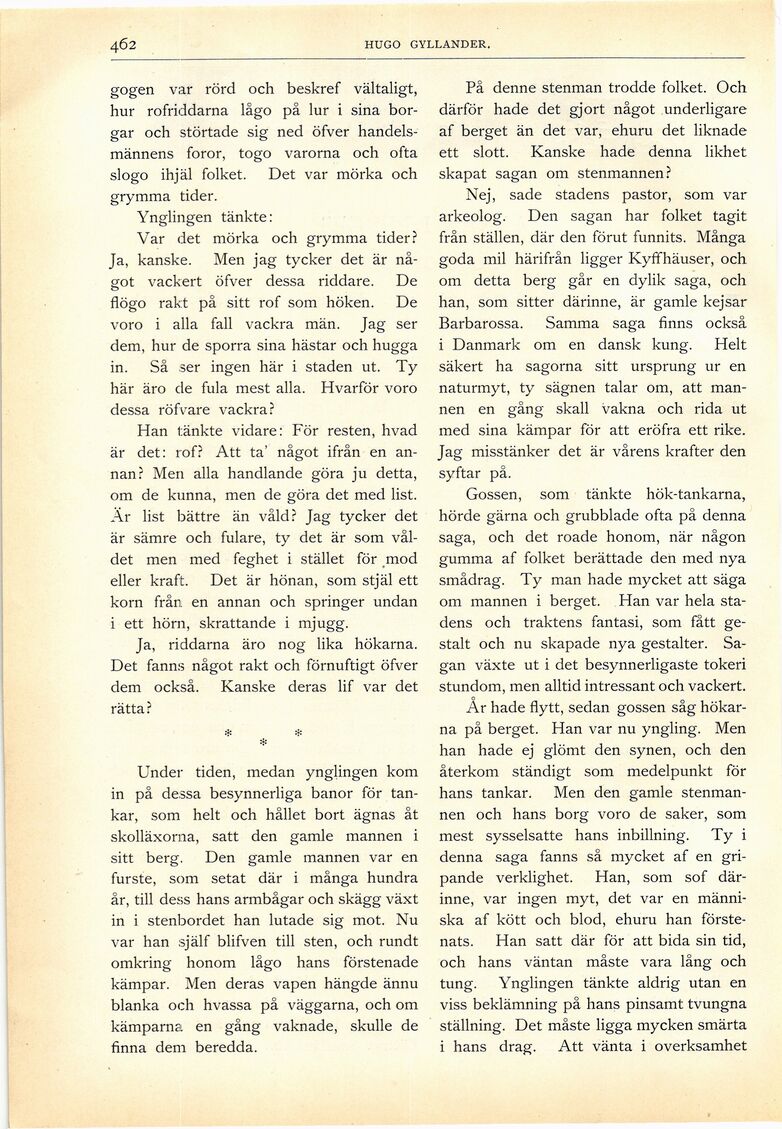 462 HUGO GYLLANDER.

gogen var rörd och beskref vältaligt, hur rofriddarna lågo på lur i sina borgar och störtade sig ned öfver handelsmännens foror, togo varorna och ofta slogo ihjäl folket. Det var mörka och grymma tider.

Ynglingen tänkte:

Var det mörka och grymma tider? Ja, kanske. Men jag tycker det är något vackert öfver dessa riddare. De flögo rakt på sitt rof som höken. De voro i alla fall vackra män. Jag ser dem, hur de sporra sina hästar och hugga in. Så ser ingen här i staden ut. Ty här äro de fula mest alla. Hvarför voro dessa röfvare vackra?

Han tänkte vidare: För resten, hvad är det: rof? Att ta' något ifrån en annan? Men alla handlande göra ju detta, om de kunna, men de göra det med list. Är list bättre än våld? Jag tycker det är sämre och fulare, ty det är som våldet men med feghet i stället för mod eller kraft. Det är hönan, som stjäl ett korn från en annan och springer undan i ett hörn, skrattande i mjugg.

Ja, riddarna äro nog lika hökarna. Det fanns något rakt och förnuftigt öfver dem också. Kanske deras lif var det rätta?

* * *

Under tiden, medan ynglingen kom in på dessa besynnerliga banor för tankar, som helt och hållet bort ägnas åt skolläxorna, satt den gamle mannen i sitt berg. Den gamle mannen var en furste, som setat där i många hundra år, till dess hans armbågar och skägg växt in i stenbordet han lutade sig mot. Nu var han själf blifven till sten, och rundt omkring honom lågo hans förstenade kämpar. Men deras vapen hängde ännu blanka och hvassa på väggarna, och om kämparna en gång vaknade, skulle de finna dem beredda.

På denne stenman trodde folket. Och därför hade det gjort något underligare af berget än det var, ehuru det liknade ett slott. Kanske hade denna likhet skapat sagan om stenmannen?

Nej, sade stadens pastor, som var arkeolog. Den sagan har folket tagit från ställen, där den förut funnits. Många goda mil härifrån ligger Kyffhäuser, och om detta berg går en dylik saga, och han, som sitter därinne, är gamle kejsar Barbarossa. Samma saga finns också i Danmark om en dansk kung. Helt säkert ha sagorna sitt ursprung ur en naturmyt, ty sägnen talar om, att mannen en gång skall vakna och rida ut med sina kämpar för att eröfra ett rike. Jag misstänker det är vårens krafter den syftar på.

Gossen, som tänkte hök-tankarna, hörde gärna och grubblade ofta på denna saga, och det roade honom, när någon gumma af folket berättade den med nya smådrag. Ty man hade mycket att säga om mannen i berget. Han var hela stadens och traktens fantasi, som fått gestalt och nu skapade nya gestalter. Sagan växte ut i det besynnerligaste tokeri stundom, men alltid intressant och vackert.

År hade flytt, sedan gossen såg hökarna på berget. Han var nu yngling. Men han hade ej glömt den synen, och den återkom ständigt som medelpunkt för hans tankar. Men den gamle stenmannen och hans borg voro de saker, som mest sysselsatte hans inbillning. Ty i denna saga fanns så mycket af en gripande verklighet. Han, som sof därinne, var ingen myt, det var en människa af kött och blod, ehuru han förstenats. Han satt där för att bida sin tid, och hans väntan måste vara lång och tung. Ynglingen tänkte aldrig utan en viss beklämning på hans pinsamt tvungna ställning. Det måste ligga mycken smärta i hans drag. Att vänta i overksamhet